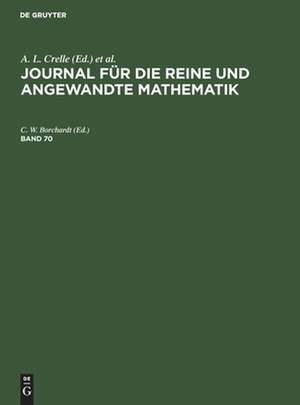 DE GRUYTER

A. L. Crelle (Ed.) et al.
JOURNAL FÜR DIE REINE UND ANGEWANDTE MATHEMATIK

C. W. Borchardt (Ed.)
BAND 70

DE
G